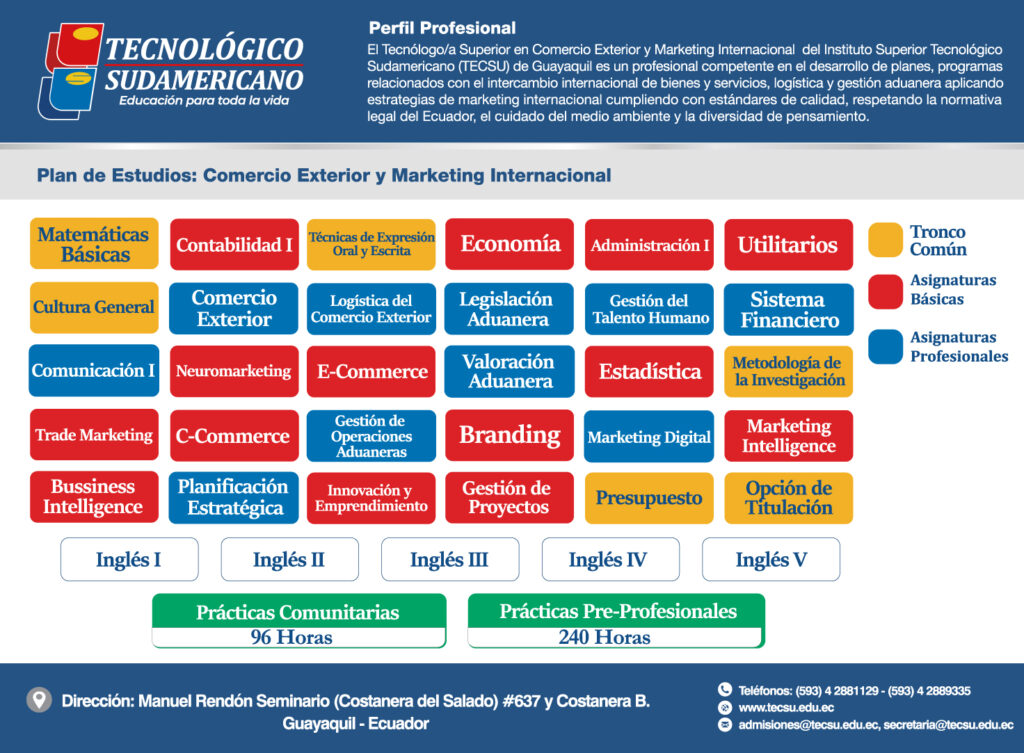 TECNOLÓGICO SUDAMERICANO
Educación para toda la vida

Perfil Profesional
El Tecnólogo/a Superior en Comercio Exterior y Marketing Internacional del Instituto Superior Tecnológico Sudamericano (TECSU) de Guayaquil es un profesional competente en el desarrollo de planes, programas relacionados con el intercambio internacional de bienes y servicios, logística y gestión aduanera aplicando estrategias de marketing internacional cumpliendo con estándares de calidad, respetando la normativa legal del Ecuador, el cuidado del medio ambiente y la diversidad de pensamiento.

Plan de Estudios: Comercio Exterior y Marketing Internacional

Matemáticas Básicas
Contabilidad I
Técnicas de Expresión Oral y Escrita
Economía
Administración I
Utilitarios

Cultura General
Comercio Exterior
Logística del Comercio Exterior
Legislación Aduanera
Gestión del Talento Humano
Sistema Financiero

Comunicación I
Neuromarketing
E-Commerce
Valoración Aduanera
Estadística
Metodología de la Investigación

Trade Marketing
C-Commerce
Gestión de Operaciones Aduaneras
Branding
Marketing Digital
Marketing Intelligence

Bussiness Intelligence
Planificación Estratégica
Innovación y Emprendimiento
Gestión de Proyectos
Presupuesto
Opción de Titulación

Tronco Común
Asignaturas Básicas
Asignaturas Profesionales

Inglés I
Inglés II
Inglés III
Inglés IV
Inglés V

Prácticas Comunitarias
96 Horas

Prácticas Pre-Profesionales
240 Horas

Dirección: Manuel Rendón Seminario (Costanera del Salado) #637 y Costanera B.
Guayaquil - Ecuador

Teléfonos: (593) 4 2881129 - (593) 4 2889335
www.tecsu.edu.ec
admisiones@tecsu.edu.ec, secretaria@tecsu.edu.ec